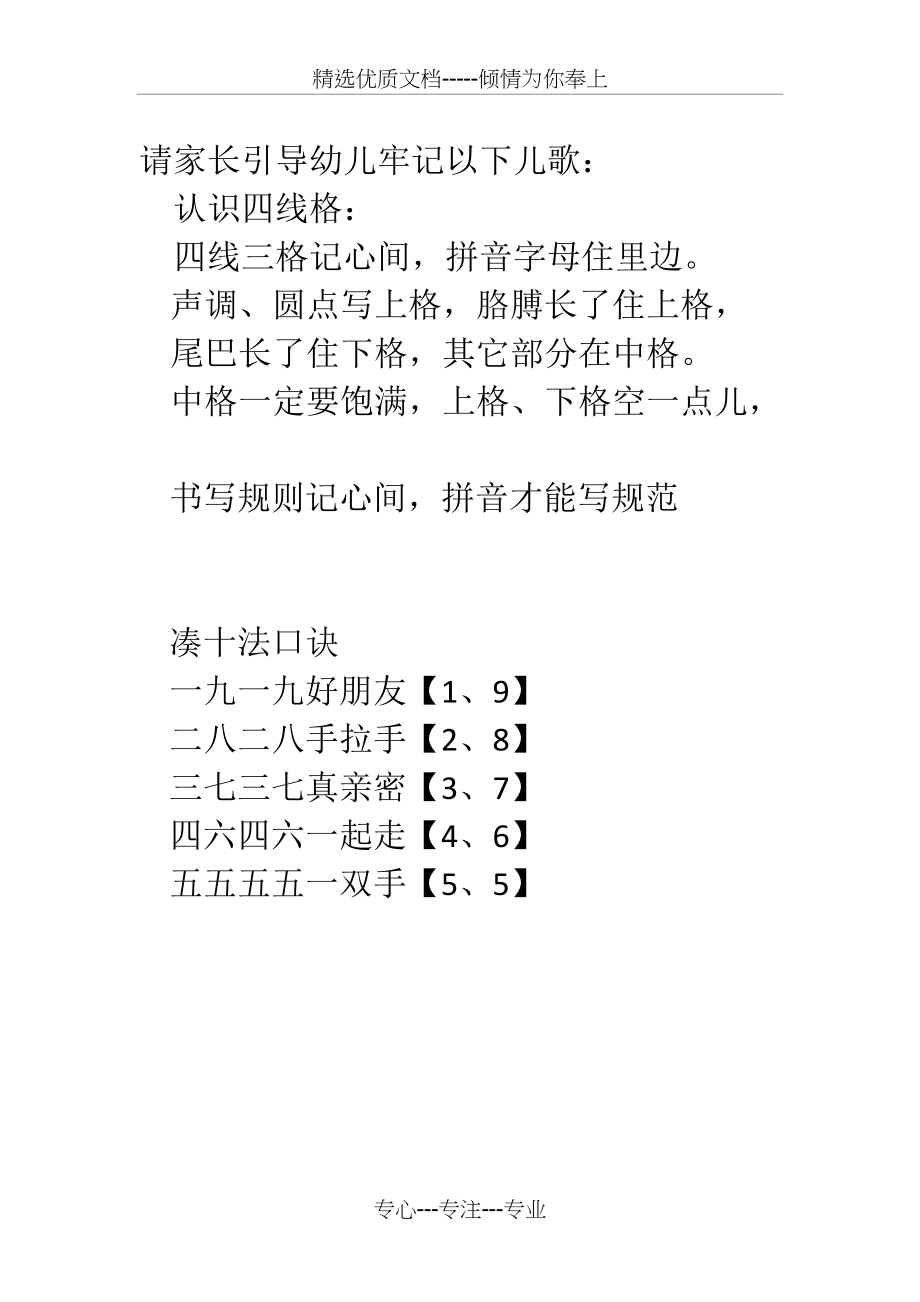 精选优质文档-----倾情为你奉上

请家长引导幼儿牢记以下儿歌：

认识四线格：

四线三格记心间，拼音字母住里边。

声调、圆点写上格，胳膊长了住上格，

尾巴长了住下格，其它部分在中格。

中格一定要饱满，上格、下格空一点儿，

书写规则记心间，拼音才能写规范

凑十法口诀

一九一九好朋友【1、9】

二八二八手拉手【2、8】

三七三七真亲密【3、7】

四六四六一起走【4、6】

五五五五一双手【5、5】

专心---专注---专业